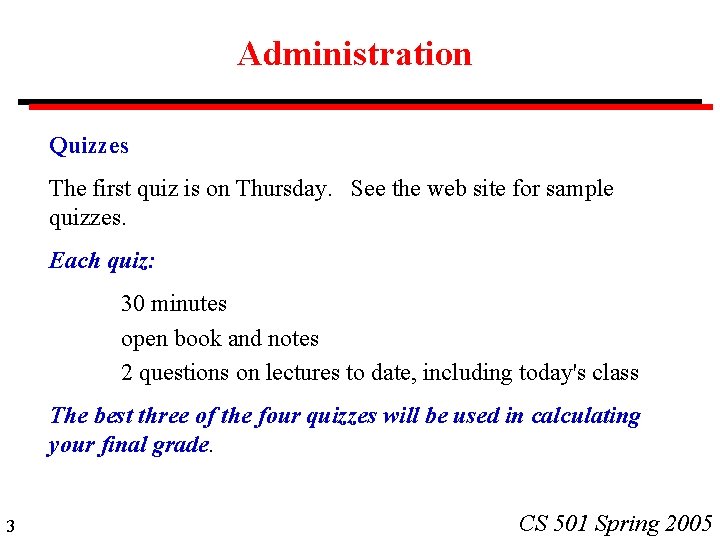 Administration

Quizzes

The first quiz is on Thursday.   See the web site for sample quizzes.

Each quiz:

30 minutes

open book and notes

2 questions on lectures to date, including today's class

The best three of the four quizzes will be used in calculating your final grade.

3

CS 501 Spring 2005